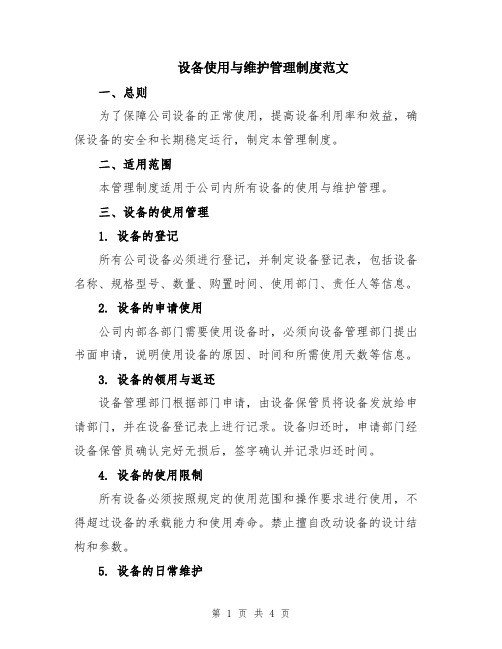 设备使用与维护管理制度范文

一、总则

为了保障公司设备的正常使用，提高设备利用率和效益，确保设备的安全和长期稳定运行，制定本管理制度。

二、适用范围

本管理制度适用于公司内所有设备的使用与维护管理。

三、设备的使用管理

1. 设备的登记

所有公司设备必须进行登记，并制定设备登记表，包括设备名称、规格型号、数量、购置时间、使用部门、责任人等信息。

2. 设备的申请使用

公司内部各部门需要使用设备时，必须向设备管理部门提出书面申请，说明使用设备的原因、时间和所需使用天数等信息。

3. 设备的领用与返还

设备管理部门根据部门申请，由设备保管员将设备发放给申请部门，并在设备登记表上进行记录。设备归还时，申请部门经设备保管员确认完好无损后，签字确认并记录归还时间。

4. 设备的使用限制

所有设备必须按照规定的使用范围和操作要求进行使用，不得超过设备的承载能力和使用寿命。禁止擅自改动设备的设计结构和参数。

5. 设备的日常维护

第 1 页 共 4 页